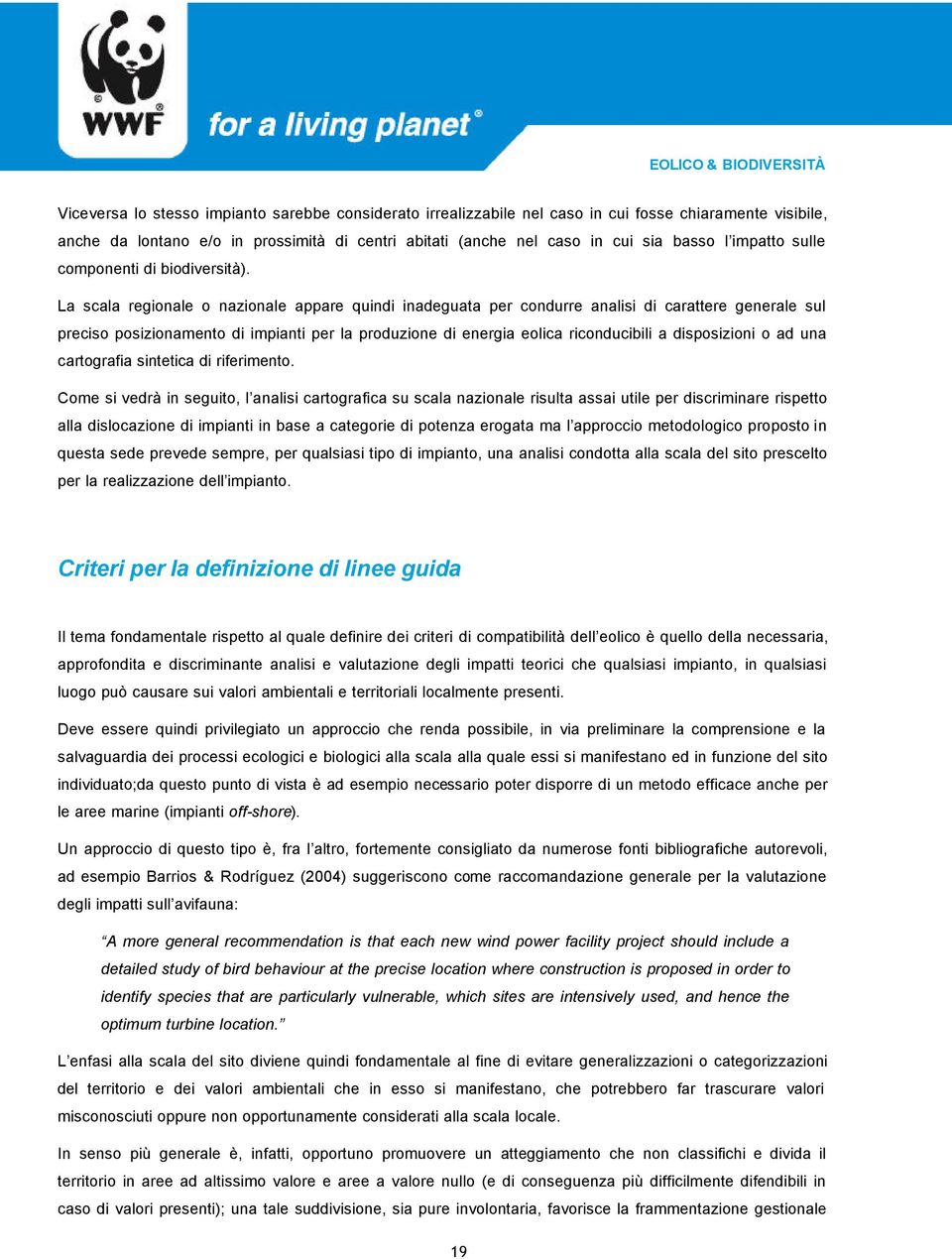 WWF for a living planet®

EOLICO & BIODIVERSITÀ

Viceversa lo stesso impianto sarebbe considerato irrealizzabile nel caso in cui fosse chiaramente visibile, anche da lontano e/o in prossimità di centri abitati (anche nel caso in cui sia basso l'impatto sulle componenti di biodiversità).

La scala regionale o nazionale appare quindi inadeguata per condurre analisi di carattere generale sul preciso posizionamento di impianti per la produzione di energia eolica riconducibili a disposizioni o ad una cartografia sintetica di riferimento.

Come si vedrà in seguito, l'analisi cartografica su scala nazionale risulta assai utile per discriminare rispetto alla dislocazione di impianti in base a categorie di potenza erogata ma l'approccio metodologico proposto in questa sede prevede sempre, per qualsiasi tipo di impianto, una analisi condotta alla scala del sito prescelto per la realizzazione dell'impianto.

Criteri per la definizione di linee guida

Il tema fondamentale rispetto al quale definire dei criteri di compatibilità dell'eolico è quello della necessaria, approfondita e discriminante analisi e valutazione degli impatti teorici che qualsiasi impianto, in qualsiasi luogo può causare sui valori ambientali e territoriali localmente presenti.

Deve essere quindi privilegiato un approccio che renda possibile, in via preliminare la comprensione e la salvaguardia dei processi ecologici e biologici alla scala alla quale essi si manifestano ed in funzione del sito individuato;da questo punto di vista è ad esempio necessario poter disporre di un metodo efficace anche per le aree marine (impianti off-shore).

Un approccio di questo tipo è, fra l'altro, fortemente consigliato da numerose fonti bibliografiche autorevoli, ad esempio Barrios & Rodríguez (2004) suggeriscono come raccomandazione generale per la valutazione degli impatti sull'avifauna:

"A more general recommendation is that each new wind power facility project should include a detailed study of bird behaviour at the precise location where construction is proposed in order to identify species that are particularly vulnerable, which sites are intensively used, and hence the optimum turbine location."

L'enfasi alla scala del sito diviene quindi fondamentale al fine di evitare generalizzazioni o categorizzazioni del territorio e dei valori ambientali che in esso si manifestano, che potrebbero far trascurare valori misconosciuti oppure non opportunamente considerati alla scala locale.

In senso più generale è, infatti, opportuno promuovere un atteggiamento che non classifichi e divida il territorio in aree ad altissimo valore e aree a valore nullo (e di conseguenza più difficilmente difendibili in caso di valori presenti); una tale suddivisione, sia pure involontaria, favorisce la frammentazione gestionale

19